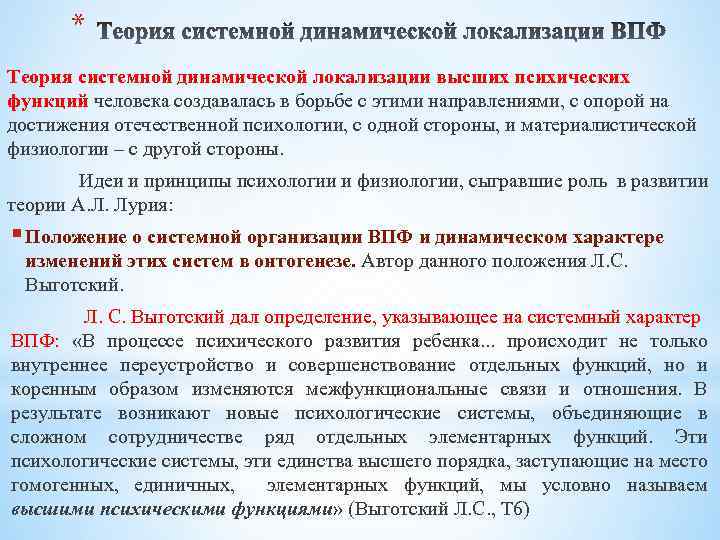 * Теория системной динамической локализации ВПФ

Теория системной динамической локализации высших психических функций человека создавалась в борьбе с этими направлениями, с опорой на достижения отечественной психологии, с одной стороны, и материалистической физиологии – с другой стороны.

Идеи и принципы психологии и физиологии, сыгравшие роль в развитии теории А.Л. Лурия:

▪ Положение о системной организации ВПФ и динамическом характере изменений этих систем в онтогенезе. Автор данного положения Л.С. Выготский.

Л. С. Выготский дал определение, указывающее на системный характер ВПФ: «В процессе психического развития ребенка... происходит не только внутреннее переустройство и совершенствование отдельных функций, но и коренным образом изменяются межфункциональные связи и отношения. В результате возникают новые психологические системы, объединяющие в сложном сотрудничестве ряд отдельных элементарных функций. Эти психологические системы, эти единства высшего порядка, заступающие на место гомогенных, единичных, элементарных функций, мы условно называем высшими психическими функциями» (Выготский Л.С., Т6)